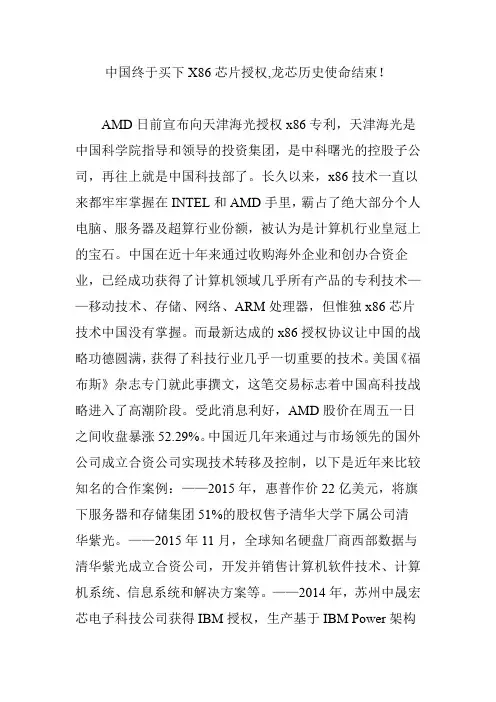 中国终于买下 X86 芯片授权,龙芯历史使命结束!

AMD 日前宣布向天津海光授权 x86 专利，天津海光是中国科学院指导和领导的投资集团，是中科曙光的控股子公司，再往上就是中国科技部了。长久以来，x86 技术一直以来都牢牢掌握在 INTEL 和 AMD 手里，霸占了绝大部分个人电脑、服务器及超算行业份额，被认为是计算机行业皇冠上的宝石。中国在近十年来通过收购海外企业和创办合资企业，已经成功获得了计算机领域几乎所有产品的专利技术——移动技术、存储、网络、ARM 处理器，但惟独 x86 芯片技术中国没有掌握。而最新达成的 x86 授权协议让中国的战略功德圆满，获得了科技行业几乎一切重要的技术。美国《福布斯》杂志专门就此事撰文，这笔交易标志着中国高科技战略进入了高潮阶段。受此消息利好，AMD 股价在周五一日之间收盘暴涨 52.29%。中国近几年来通过与市场领先的国外公司成立合资公司实现技术转移及控制，以下是近年来比较知名的合作案例：——2015 年，惠普作价 22 亿美元，将旗下服务器和存储集团 51%的股权售予清华大学下属公司清华紫光。——2015 年 11 月，全球知名硬盘厂商西部数据与清华紫光成立合资公司，开发并销售计算机软件技术、计算机系统、信息系统和解决方案等。——2014 年，苏州中晟宏芯电子科技公司获得 IBM 授权，生产基于 IBM Power 架构